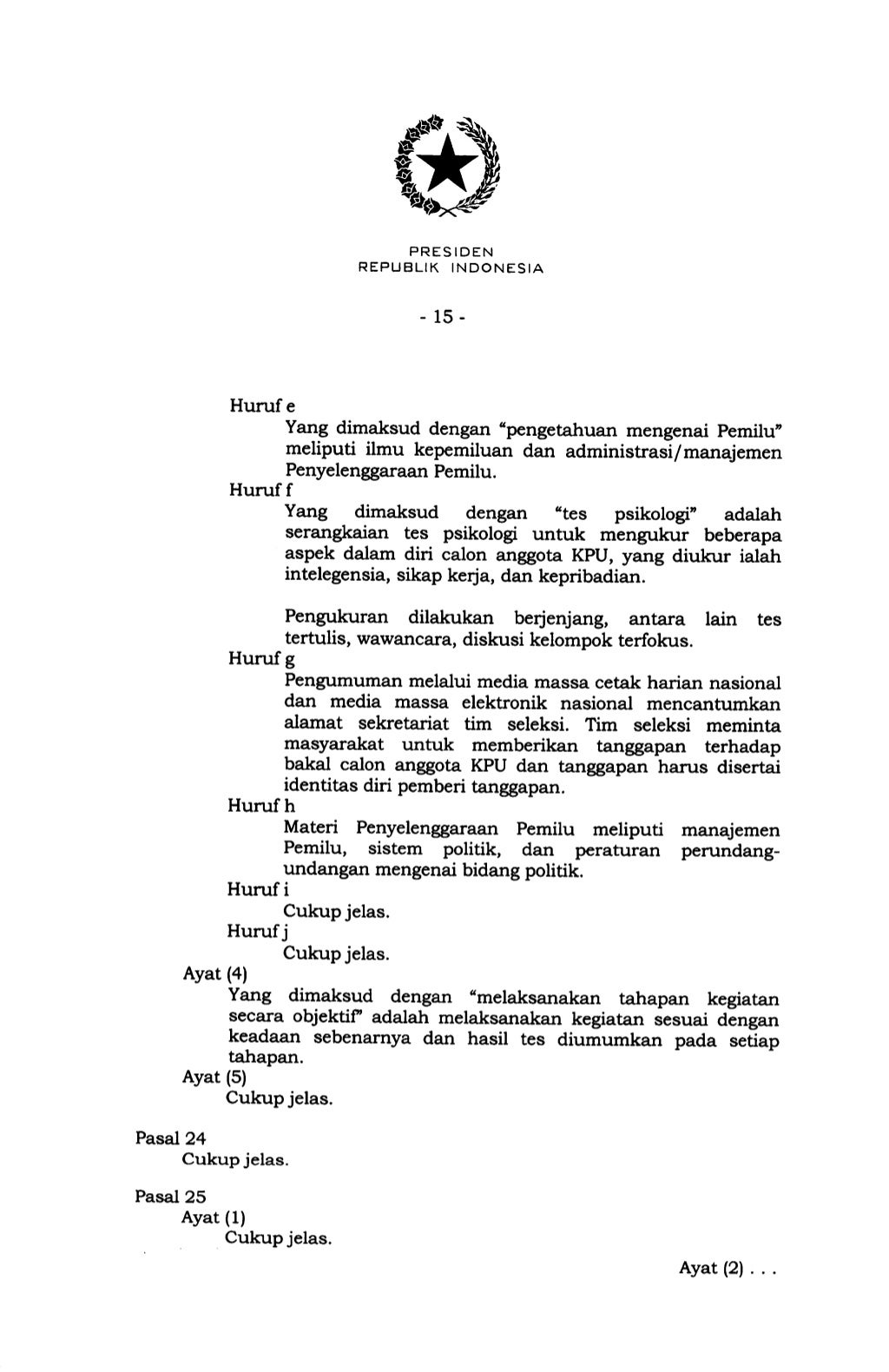 PRESIDEN
REPUBLIK INDONESIA

- 15 -

Huruf e

Yang dimaksud dengan "pengetahuan mengenai Pemilu" meliputi ilmu kepemiluan dan administrasi/manajemen Penyelenggaraan Pemilu.

Huruf f

Yang dimaksud dengan "tes psikologi" adalah serangkaian tes psikologi untuk mengukur beberapa aspek dalam diri calon anggota KPU, yang diukur ialah intelegensia, sikap kerja, dan kepribadian.

Pengukuran dilakukan berjenjang, antara lain tes tertulis, wawancara, diskusi kelompok terfokus.

Huruf g

Pengumuman melalui media massa cetak harian nasional dan media massa elektronik nasional mencantumkan alamat sekretariat tim seleksi. Tim seleksi meminta masyarakat untuk memberikan tanggapan terhadap bakal calon anggota KPU dan tanggapan harus disertai identitas diri pemberi tanggapan.

Huruf h

Materi Penyelenggaraan Pemilu meliputi manajemen Pemilu, sistem politik, dan peraturan perundang-undangan mengenai bidang politik.

Huruf i

Cukup jelas.

Huruf j

Cukup jelas.

Ayat (4)

Yang dimaksud dengan "melaksanakan tahapan kegiatan secara objektif" adalah melaksanakan kegiatan sesuai dengan keadaan sebenarnya dan hasil tes diumumkan pada setiap tahapan.

Ayat (5)

Cukup jelas.

Pasal 24

Cukup jelas.

Pasal 25

Ayat (1)

Cukup jelas.

Ayat (2) . . .